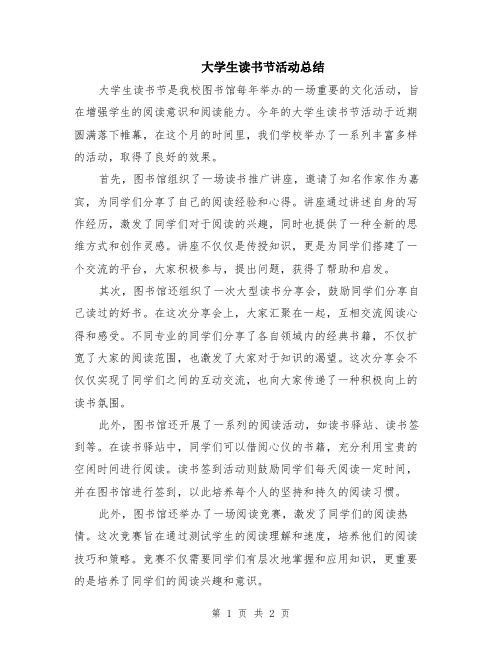 大学生读书节活动总结

大学生读书节是我校图书馆每年举办的一场重要的文化活动，旨在增强学生的阅读意识和阅读能力。今年的大学生读书节活动于近期圆满落下帷幕，在这个月的时间里，我们学校举办了一系列丰富多样的活动，取得了良好的效果。

首先，图书馆组织了一场读书推广讲座，邀请了知名作家作为嘉宾，为同学们分享了自己的阅读经验和心得。讲座通过讲述自身的写作经历，激发了同学们对于阅读的兴趣，同时也提供了一种全新的思维方式和创作灵感。讲座不仅仅是传授知识，更是为同学们搭建了一个交流的平台，大家积极参与，提出问题，获得了帮助和启发。

其次，图书馆还组织了一次大型读书分享会，鼓励同学们分享自己读过的好书。在这次分享会上，大家汇聚在一起，互相交流阅读心得和感受。不同专业的同学们分享了各自领域内的经典书籍，不仅扩宽了大家的阅读范围，也激发了大家对于知识的渴望。这次分享会不仅仅实现了同学们之间的互动交流，也向大家传递了一种积极向上的读书氛围。

此外，图书馆还开展了一系列的阅读活动，如读书驿站、读书签到等。在读书驿站中，同学们可以借阅心仪的书籍，充分利用宝贵的空闲时间进行阅读。读书签到活动则鼓励同学们每天阅读一定时间，并在图书馆进行签到，以此培养每个人的坚持和持久的阅读习惯。

此外，图书馆还举办了一场阅读竞赛，激发了同学们的阅读热情。这次竞赛旨在通过测试学生的阅读理解和速度，培养他们的阅读技巧和策略。竞赛不仅需要同学们有层次地掌握和应用知识，更重要的是培养了同学们的阅读兴趣和意识。

第 1 页 共 2 页